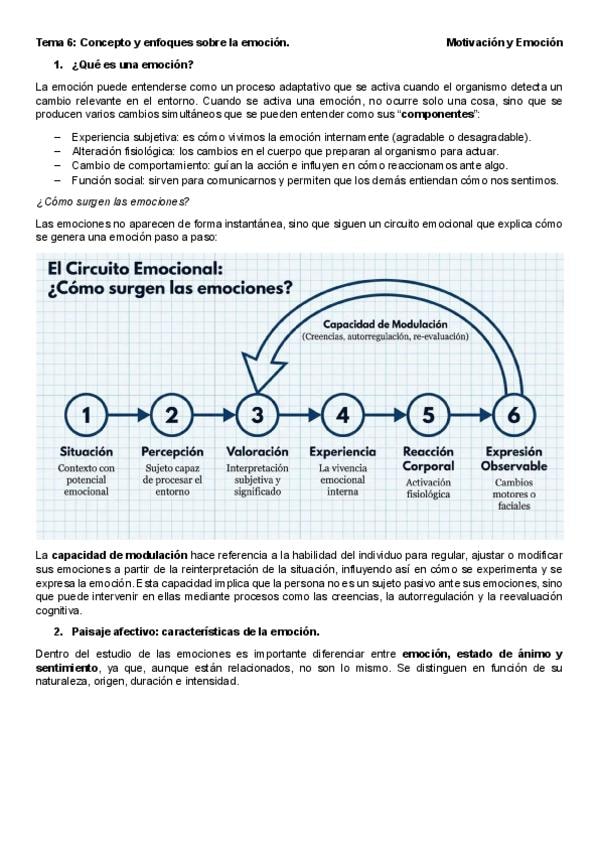 Tema 6: Concepto y enfoques sobre la emoción. Motivación y Emoción

1. ¿Qué es una emoción?

La emoción puede entenderse como un proceso adaptativo que se activa cuando el organismo detecta un cambio relevante en el entorno. Cuando se activa una emoción, no ocurre solo una cosa, sino que se producen varios cambios simultáneos que se pueden entender como sus "componentes":

- Experiencia subjetiva: es cómo vivimos la emoción internamente (agradable o desagradable).
- Alteración fisiológica: los cambios en el cuerpo que preparan al organismo para actuar.
- Cambio de comportamiento: guían la acción e influyen en cómo reaccionamos ante algo.
- Función social: sirven para comunicarnos y permiten que los demás entiendan cómo nos sentimos.

¿Cómo surgen las emociones?

Las emociones no aparecen de forma instantánea, sino que siguen un circuito emocional que explica cómo se genera una emoción paso a paso:

El Circuito Emocional:
¿Cómo surgen las emociones?

Capacidad de Modulación
(Creencias, autorregulación, re-evaluación)

1
Situación
Contexto con potencial emocional

2
Percepción
Sujeto capaz de procesar el entorno

3
Valoración
Interpretación subjetiva y significado

4
Experiencia
La vivencia emocional interna

5
Reacción Corporal
Activación fisiológica

6
Expresión Observable
Cambios motores o faciales

La capacidad de modulación hace referencia a la habilidad del individuo para regular, ajustar o modificar sus emociones a partir de la reinterpretación de la situación, influyendo así en cómo se experimenta y se expresa la emoción. Esta capacidad implica que la persona no es un sujeto pasivo ante sus emociones, sino que puede intervenir en ellas mediante procesos como las creencias, la autorregulación y la reevaluación cognitiva.

2. Paisaje afectivo: características de la emoción.

Dentro del estudio de las emociones es importante diferenciar entre emoción, estado de ánimo y sentimiento, ya que, aunque están relacionados, no son lo mismo. Se distinguen en función de su naturaleza, origen, duración e intensidad.